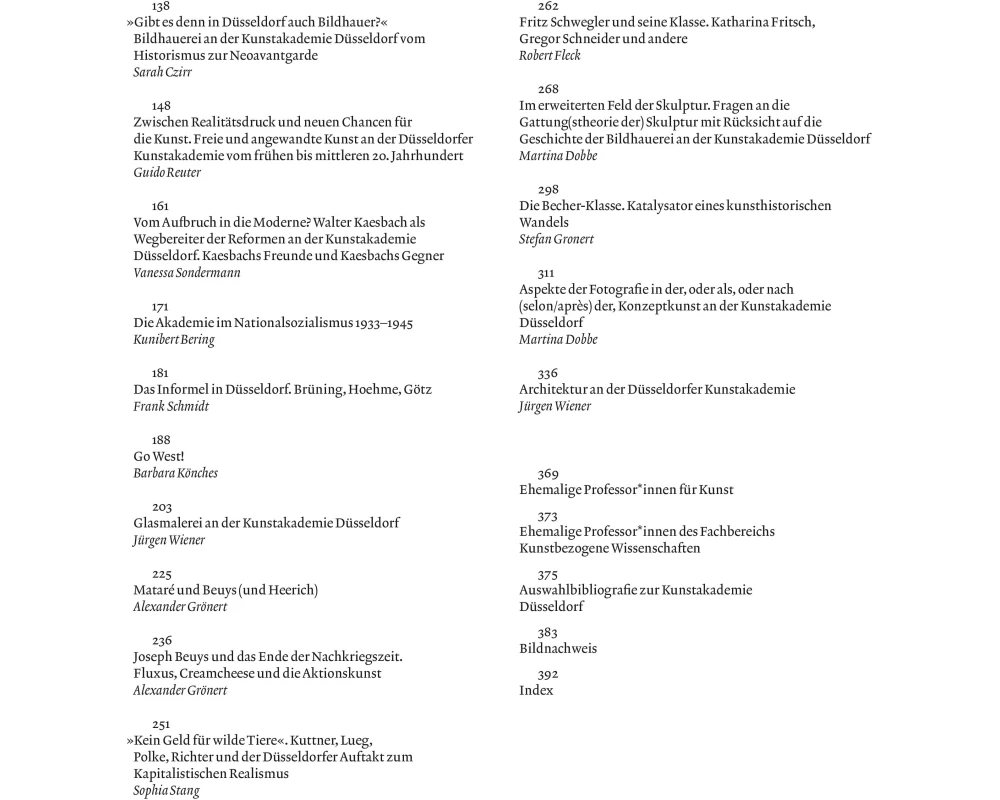 138
»Gibt es denn in Düsseldorf auch Bildhauer?« Bildhauerei an der Kunstakademie Düsseldorf vom Historismus zur Neoavantgarde
Sarah Czirr

148
Zwischen Realitätsdruck und neuen Chancen für die Kunst. Freie und angewandte Kunst an der Düsseldorfer Kunstakademie vom frühen bis mittleren 20. Jahrhundert
Guido Reuter

161
Vom Aufbruch in die Moderne? Walter Kaesbach als Wegbereiter der Reformen an der Kunstakademie Düsseldorf. Kaesbachs Freunde und Kaesbachs Gegner
Vanessa Sondermann

171
Die Akademie im Nationalsozialismus 1933–1945
Kunibert Bering

181
Das Informel in Düsseldorf. Brüning, Hoehme, Götz
Frank Schmidt

188
Go West!
Barbara Könches

203
Glasmalerei an der Kunstakademie Düsseldorf
Jürgen Wiener

225
Mataré und Beuys (und Heerich)
Alexander Grönert

236
Joseph Beuys und das Ende der Nachkriegszeit. Fluxus, Creamcheese und die Aktionskunst
Alexander Grönert

251
»Kein Geld für wilde Tiere«. Kuttner, Lueg, Polke, Richter und der Düsseldorfer Auftakt zum Kapitalistischen Realismus
Sophia Stang

262
Fritz Schwegler und seine Klasse. Katharina Fritsch, Gregor Schneider und andere
Robert Fleck

268
Im erweiterten Feld der Skulptur. Fragen an die Gattung(stheorie der) Skulptur mit Rücksicht auf die Geschichte der Bildhauerei an der Kunstakademie Düsseldorf
Martina Dobbe

298
Die Becher-Klasse. Katalysator eines kunsthistorischen Wandels
Stefan Gronert

311
Aspekte der Fotografie in der, oder als, oder nach (selon/après) der, Konzeptkunst an der Kunstakademie Düsseldorf
Martina Dobbe

336
Architektur an der Düsseldorfer Kunstakademie
Jürgen Wiener

369
Ehemalige Professor*innen für Kunst

373
Ehemalige Professor*innen des Fachbereichs Kunstbezogene Wissenschaften

375
Auswahlbibliografie zur Kunstakademie Düsseldorf

383
Bildnachweis

392
Index